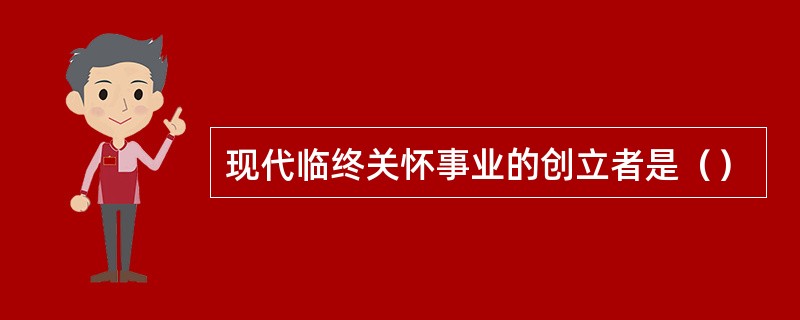 现代临终关怀事业的创立者是（）